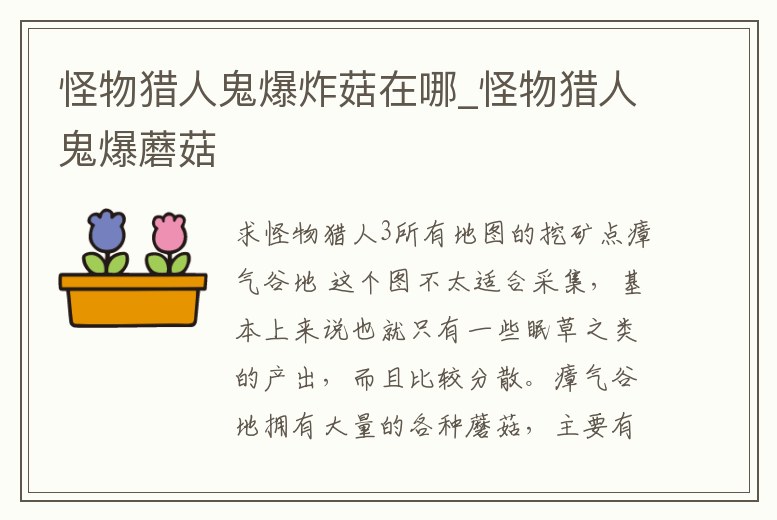 怪物猎人鬼爆炸菇在哪_怪物猎人鬼爆蘑菇

求怪物猎人3所有地图的挖矿点瘴气谷地 这个图不太适合采集，基本上来说也就只有一些眠草之类的产出，而且比较分散。瘴气谷地拥有大量的各种蘑菇，主要有